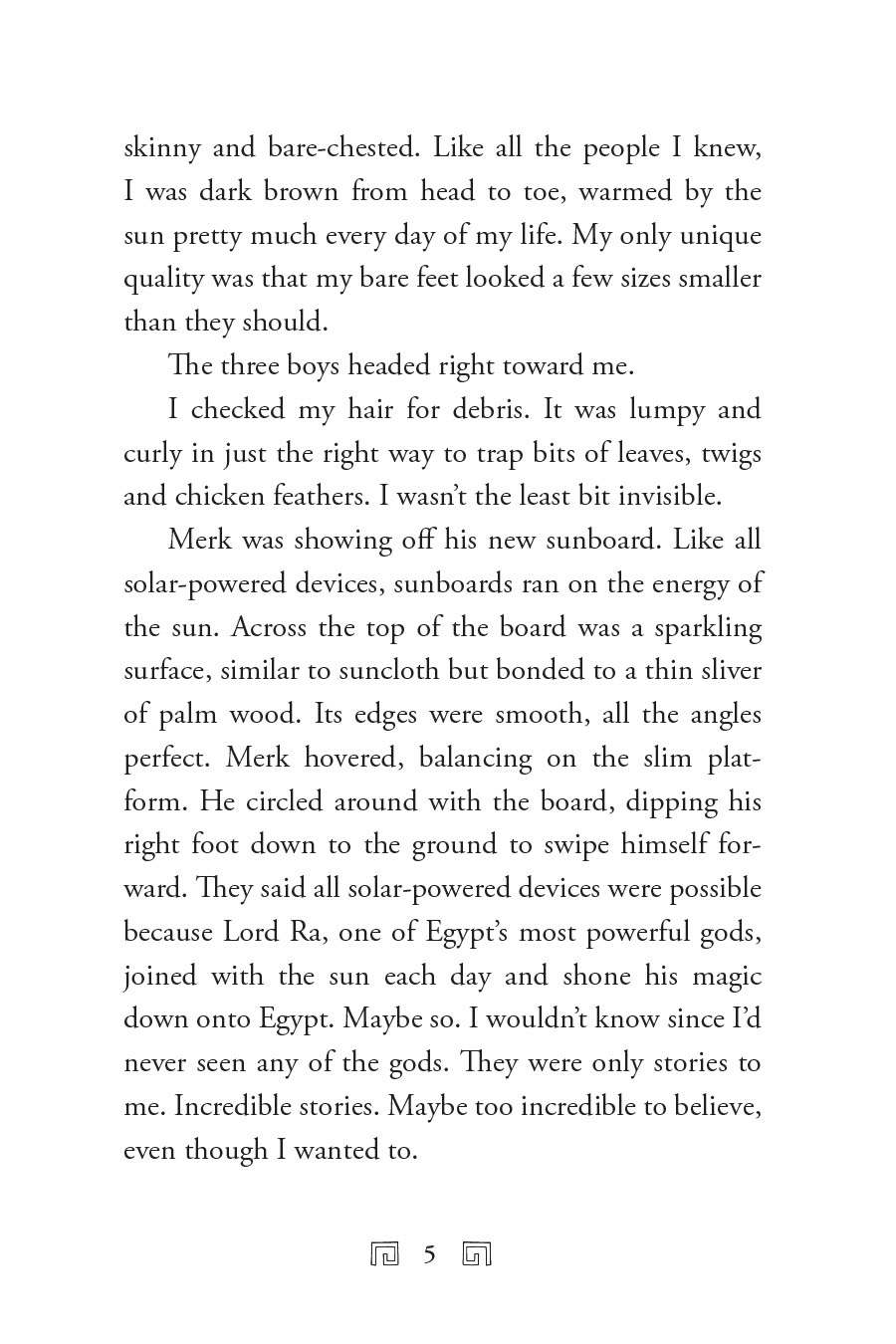 skinny and bare-chested. Like all the people I knew, I was dark brown from head to toe, warmed by the sun pretty much every day of my life. My only unique quality was that my bare feet looked a few sizes smaller than they should.

The three boys headed right toward me.

I checked my hair for debris. It was lumpy and curly in just the right way to trap bits of leaves, twigs and chicken feathers. I wasn't the least bit invisible.

Merk was showing off his new sunboard. Like all solar-powered devices, sunboards ran on the energy of the sun. Across the top of the board was a sparkling surface, similar to suncloth but bonded to a thin sliver of palm wood. Its edges were smooth, all the angles perfect. Merk hovered, balancing on the slim platform. He circled around with the board, dipping his right foot down to the ground to swipe himself forward. They said all solar-powered devices were possible because Lord Ra, one of Egypt's most powerful gods, joined with the sun each day and shone his magic down onto Egypt. Maybe so. I wouldn't know since I'd never seen any of the gods. They were only stories to me. Incredible stories. Maybe too incredible to believe, even though I wanted to.

5